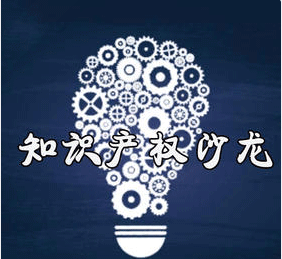 知识产权沙龙